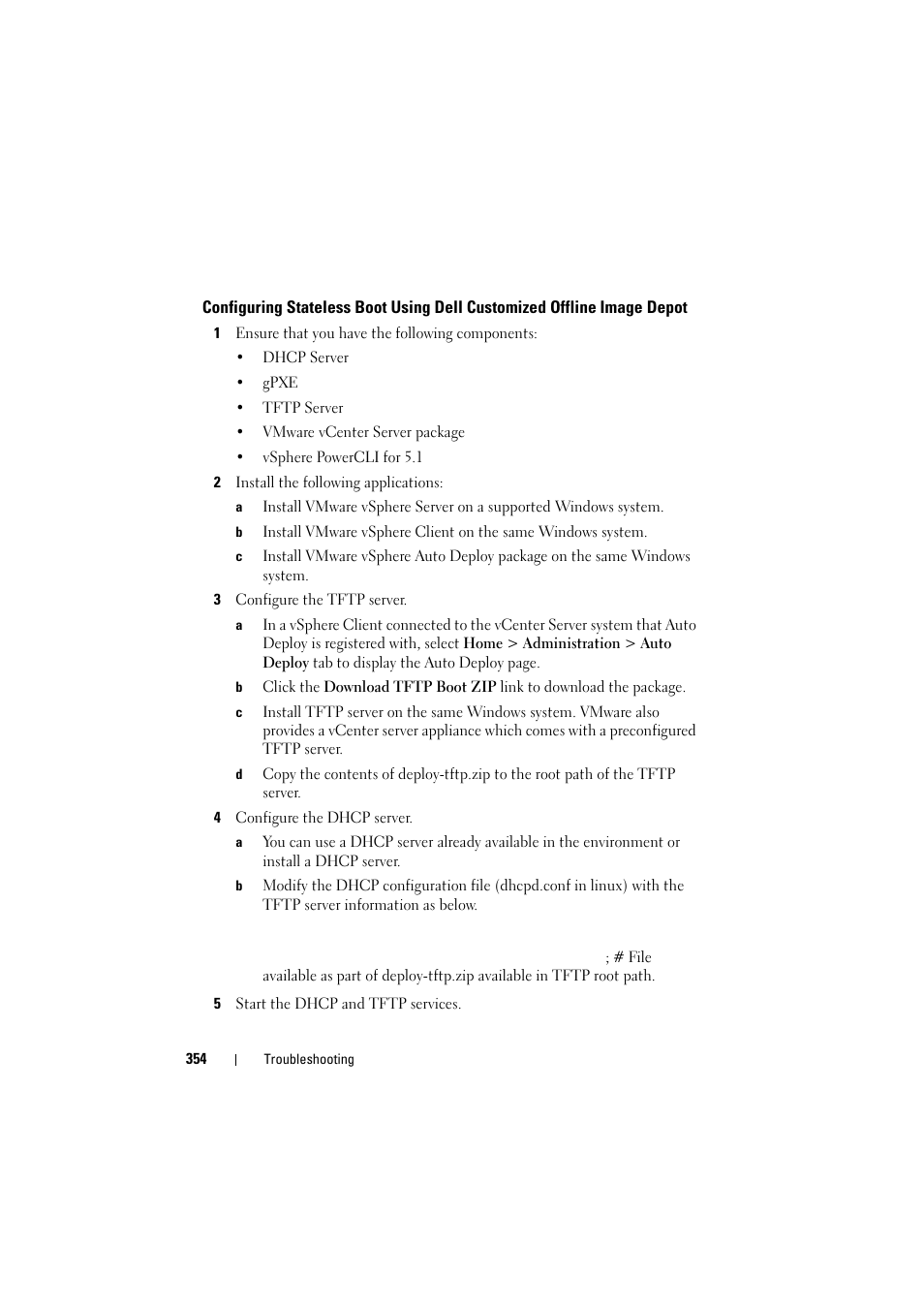 Configuring Stateless Boot Using Dell Customized Offline Image Depot

1 Ensure that you have the following components:

• DHCP Server

• gPXE

• TFTP Server

• VMware vCenter Server package

• vSphere PowerCLI for 5.1

2 Install the following applications:

a Install VMware vSphere Server on a supported Windows system.

b Install VMware vSphere Client on the same Windows system.

c Install VMware vSphere Auto Deploy package on the same Windows system.

3 Configure the TFTP server.

a In a vSphere Client connected to the vCenter Server system that Auto Deploy is registered with, select Home > Administration > Auto Deploy tab to display the Auto Deploy page.

b Click the Download TFTP Boot ZIP link to download the package.

c Install TFTP server on the same Windows system. VMware also provides a vCenter server appliance which comes with a preconfigured TFTP server.

d Copy the contents of deploy-tftp.zip to the root path of the TFTP server.

4 Configure the DHCP server.

a You can use a DHCP server already available in the environment or install a DHCP server.

b Modify the DHCP configuration file (dhcpd.conf in linux) with the TFTP server information as below.

; # File available as part of deploy-tftp.zip available in TFTP root path.

5 Start the DHCP and TFTP services.

354 | Troubleshooting